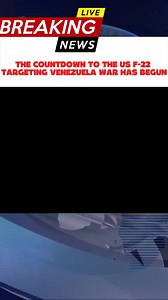 LIVE
BREAKING
NEWS

THE COUNTDOWN TO THE US F-22 TARGETING VENEZUELA WAR HAS BEGUN